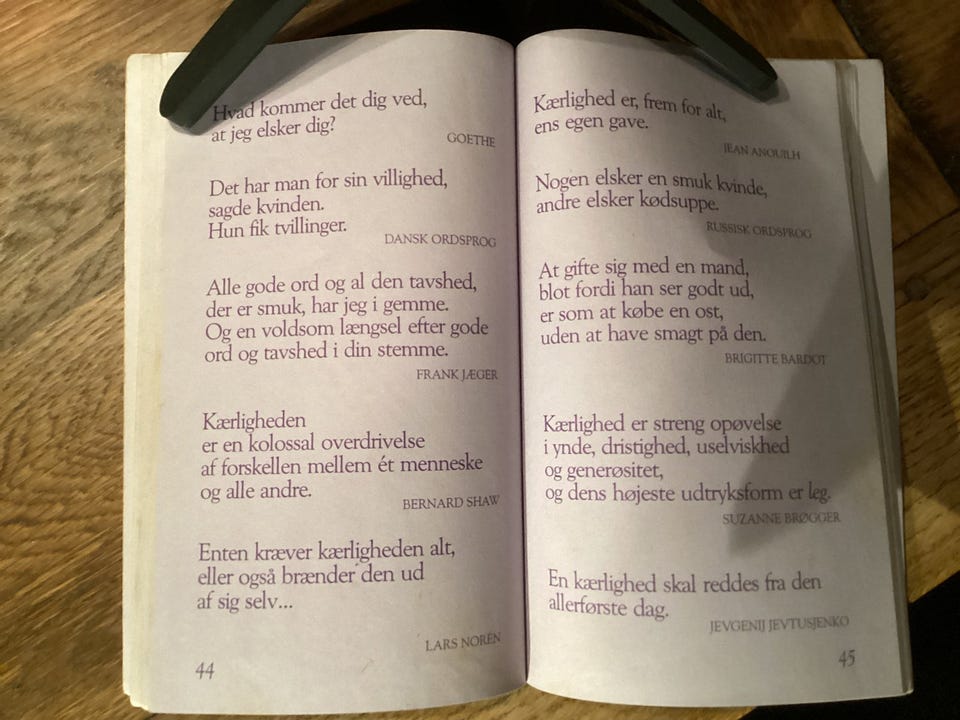 Hvad kommer det dig ved,
at jeg elsker dig?
GOETHE

Det har man for sin villighed,
sagde kvinden.
Hun fik tvillinger.
DANSK ORDSPROG

Alle gode ord og al den tavshed,
der er smuk, har jeg i gemme.
Og en voldsom længsel efter gode
ord og tavshed i din stemme.
FRANK JÆGER

Kærligheden
er en kolossal overdrivelse
af forskellen mellem ét menneske
og alle andre.
BERNARD SHAW

Enten kræver kærligheden alt,
eller også brænder den ud
af sig selv...
LARS NORÉN

44

Kærlighed er, frem for alt,
ens egen gave.
JEAN ANOUILH

Nogen elsker en smuk kvinde,
andre elsker kødsuppe.
RUSSISK ORDSPROG

At gifte sig med en mand,
blot fordi han ser godt ud,
er som at købe en ost,
uden at have smagt på den.
BRIGITTE BARDOT

Kærlighed er streng opøvelse
i ynde, dristighed, uselviskhed
og generøsitet,
og dens højeste udtryksform er leg.
SUZANNE BRØGGER

En kærlighed skal reddes fra den
allerførste dag.
JEVGENIJ JEVTUSJENKO

45